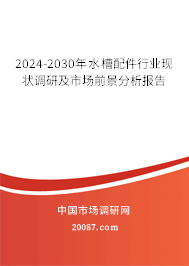 2024-2030年水槽配件行业现状调研及市场前景分析报告

中国市场调研网

20087.com